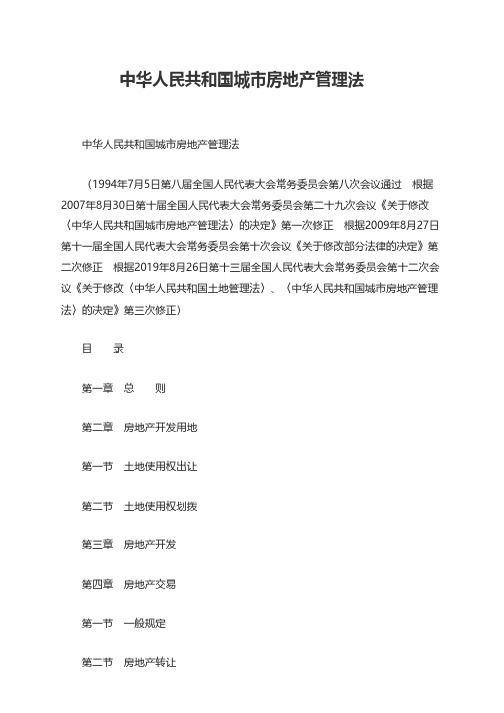 中华人民共和国城市房地产管理法

中华人民共和国城市房地产管理法

（1994年7月5日第八届全国人民代表大会常务委员会第八次会议通过　根据2007年8月30日第十届全国人民代表大会常务委员会第二十九次会议《关于修改〈中华人民共和国城市房地产管理法〉的决定》第一次修正　根据2009年8月27日第十一届全国人民代表大会常务委员会第十次会议《关于修改部分法律的决定》第二次修正　根据2019年8月26日第十三届全国人民代表大会常务委员会第十二次会议《关于修改〈中华人民共和国土地管理法〉、〈中华人民共和国城市房地产管理法〉的决定》第三次修正）

目　录

第一章　总　则

第二章　房地产开发用地

第一节　土地使用权出让

第二节　土地使用权划拨

第三章　房地产开发

第四章　房地产交易

第一节　一般规定

第二节　房地产转让